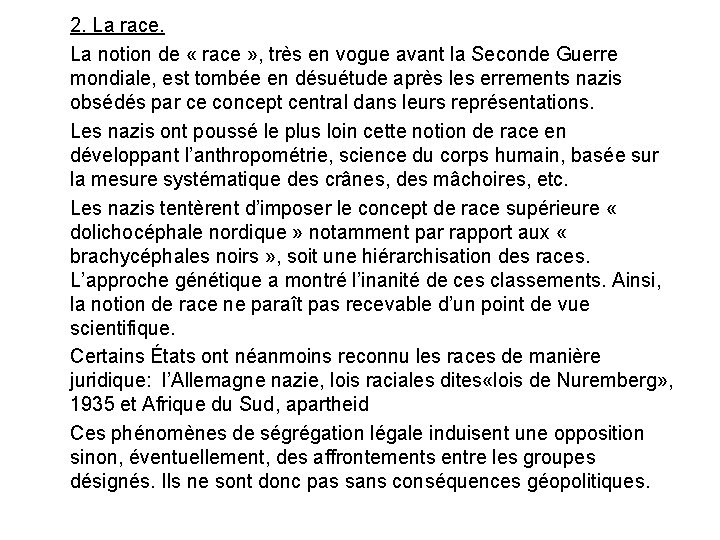 2. La race.

La notion de « race », très en vogue avant la Seconde Guerre mondiale, est tombée en désuétude après les errements nazis obsédés par ce concept central dans leurs représentations.

Les nazis ont poussé le plus loin cette notion de race en développant l'anthropométrie, science du corps humain, basée sur la mesure systématique des crânes, des mâchoires, etc.

Les nazis tentèrent d'imposer le concept de race supérieure « dolichocéphale nordique » notamment par rapport aux « brachycéphales noirs », soit une hiérarchisation des races. L'approche génétique a montré l'inanité de ces classements. Ainsi, la notion de race ne paraît pas recevable d'un point de vue scientifique.

Certains États ont néanmoins reconnu les races de manière juridique: l'Allemagne nazie, lois raciales dites«lois de Nuremberg», 1935 et Afrique du Sud, apartheid

Ces phénomènes de ségrégation légale induisent une opposition sinon, éventuellement, des affrontements entre les groupes désignés. Ils ne sont donc pas sans conséquences géopolitiques.